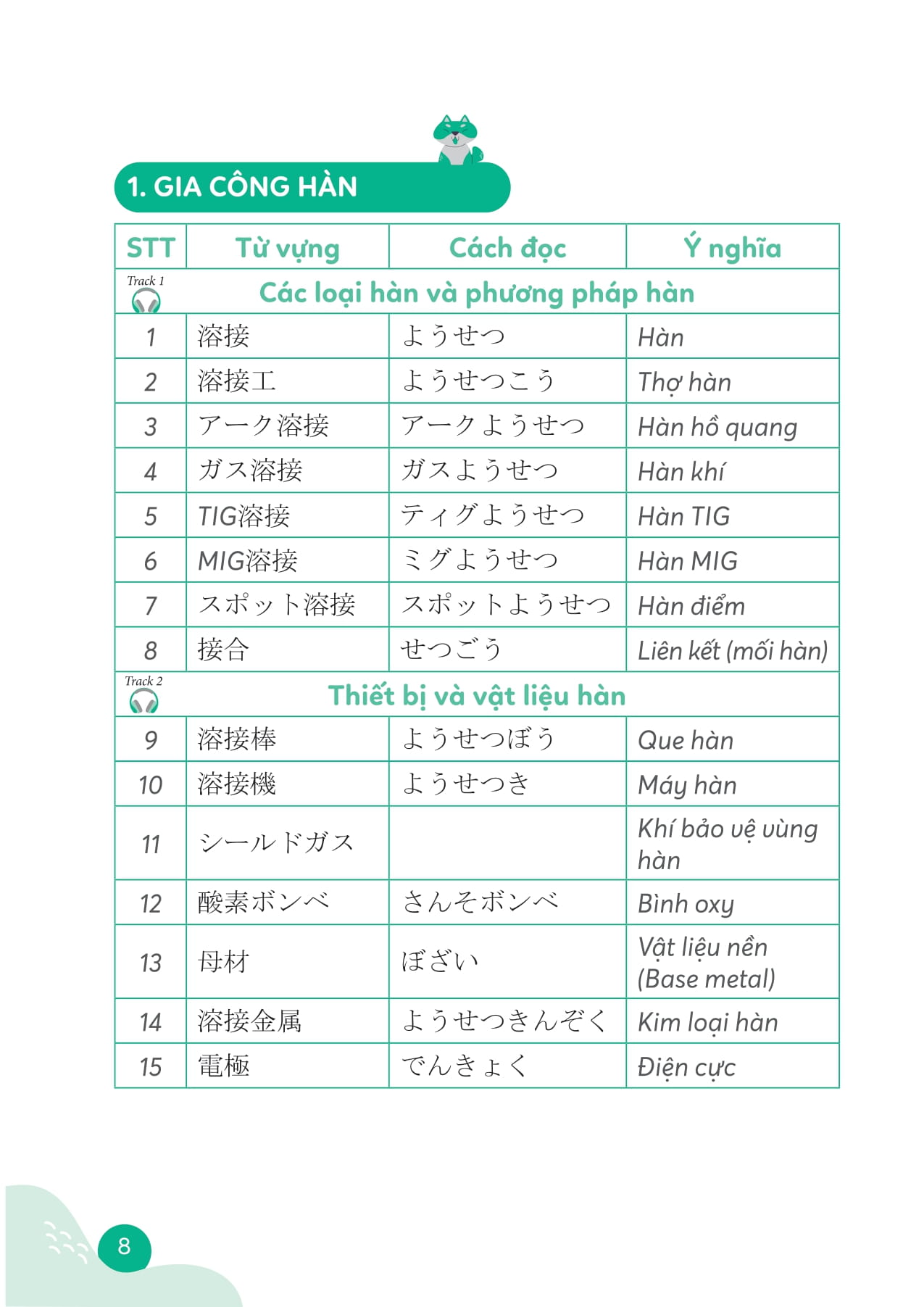 1. GIA CÔNG HÀN

| STT | Từ vựng | Cách đọc | Ý nghĩa |
|---|---|---|---|
| Track 1 | Các loại hàn và phương pháp hàn | | |
| 1 | 溶接 | ようせつ | Hàn |
| 2 | 溶接工 | ようせつこう | Thợ hàn |
| 3 | アーク溶接 | アークようせつ | Hàn hồ quang |
| 4 | ガス溶接 | ガスようせつ | Hàn khí |
| 5 | TIG溶接 | ティグようせつ | Hàn TIG |
| 6 | MIG溶接 | ミグようせつ | Hàn MIG |
| 7 | スポット溶接 | スポットようせつ | Hàn điểm |
| 8 | 接合 | せつごう | Liên kết (mối hàn) |
| Track 2 | Thiết bị và vật liệu hàn | | |
| 9 | 溶接棒 | ようせつぼう | Que hàn |
| 10 | 溶接機 | ようせつき | Máy hàn |
| 11 | シールドガス | | Khí bảo vệ vùng hàn |
| 12 | 酸素ボンベ | さんそボンベ | Bình oxy |
| 13 | 母材 | ぼざい | Vật liệu nền (Base metal) |
| 14 | 溶接金属 | ようせつきんぞく | Kim loại hàn |
| 15 | 電極 | でんきょく | Điện cực |

8